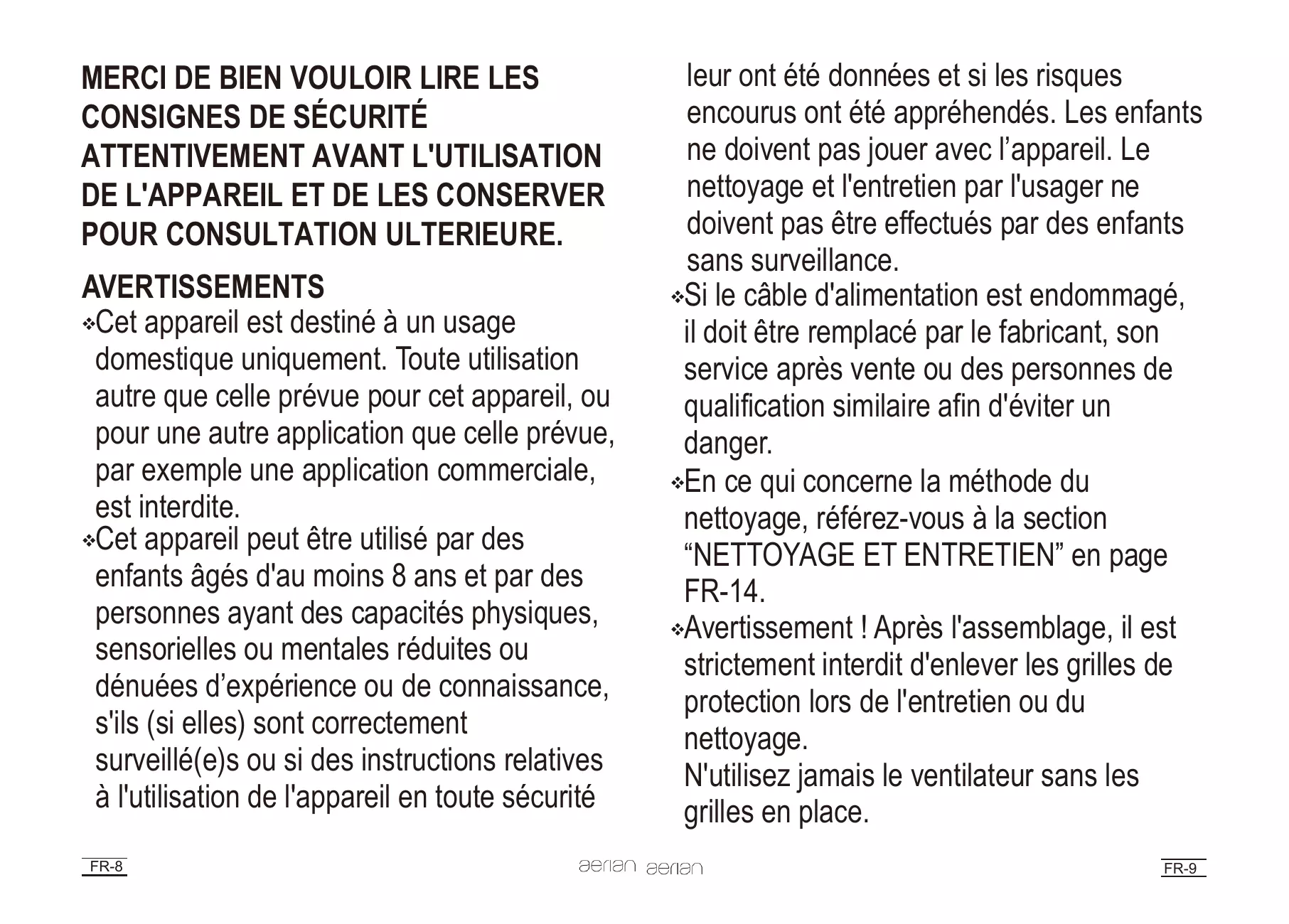 MERCI DE BIEN VOULOIR LIRE LES CONSIGNES DE SÉCURITÉ ATTENTIVEMENT AVANT L'UTILISATION DE L'APPAREIL ET DE LES CONSERVER POUR CONSULTATION ULTERIEURE.

AVERTISSEMENTS

❖Cet appareil est destiné à un usage domestique uniquement. Toute utilisation autre que celle prévue pour cet appareil, ou pour une autre application que celle prévue, par exemple une application commerciale, est interdite.

❖Cet appareil peut être utilisé par des enfants âgés d'au moins 8 ans et par des personnes ayant des capacités physiques, sensorielles ou mentales réduites ou dénuées d’expérience ou de connaissance, s'ils (si elles) sont correctement surveillé(e)s ou si des instructions relatives à l'utilisation de l'appareil en toute sécurité leur ont été données et si les risques encourus ont été appréhendés. Les enfants ne doivent pas jouer avec l’appareil. Le nettoyage et l'entretien par l'usager ne doivent pas être effectués par des enfants sans surveillance.

❖Si le câble d'alimentation est endommagé, il doit être remplacé par le fabricant, son service après vente ou des personnes de qualification similaire afin d'éviter un danger.

❖En ce qui concerne la méthode du nettoyage, référez-vous à la section “NETTOYAGE ET ENTRETIEN” en page FR-14.

❖Avertissement ! Après l'assemblage, il est strictement interdit d'enlever les grilles de protection lors de l'entretien ou du nettoyage.
N'utilisez jamais le ventilateur sans les grilles en place.

FR-8

aerian aerian

FR-9